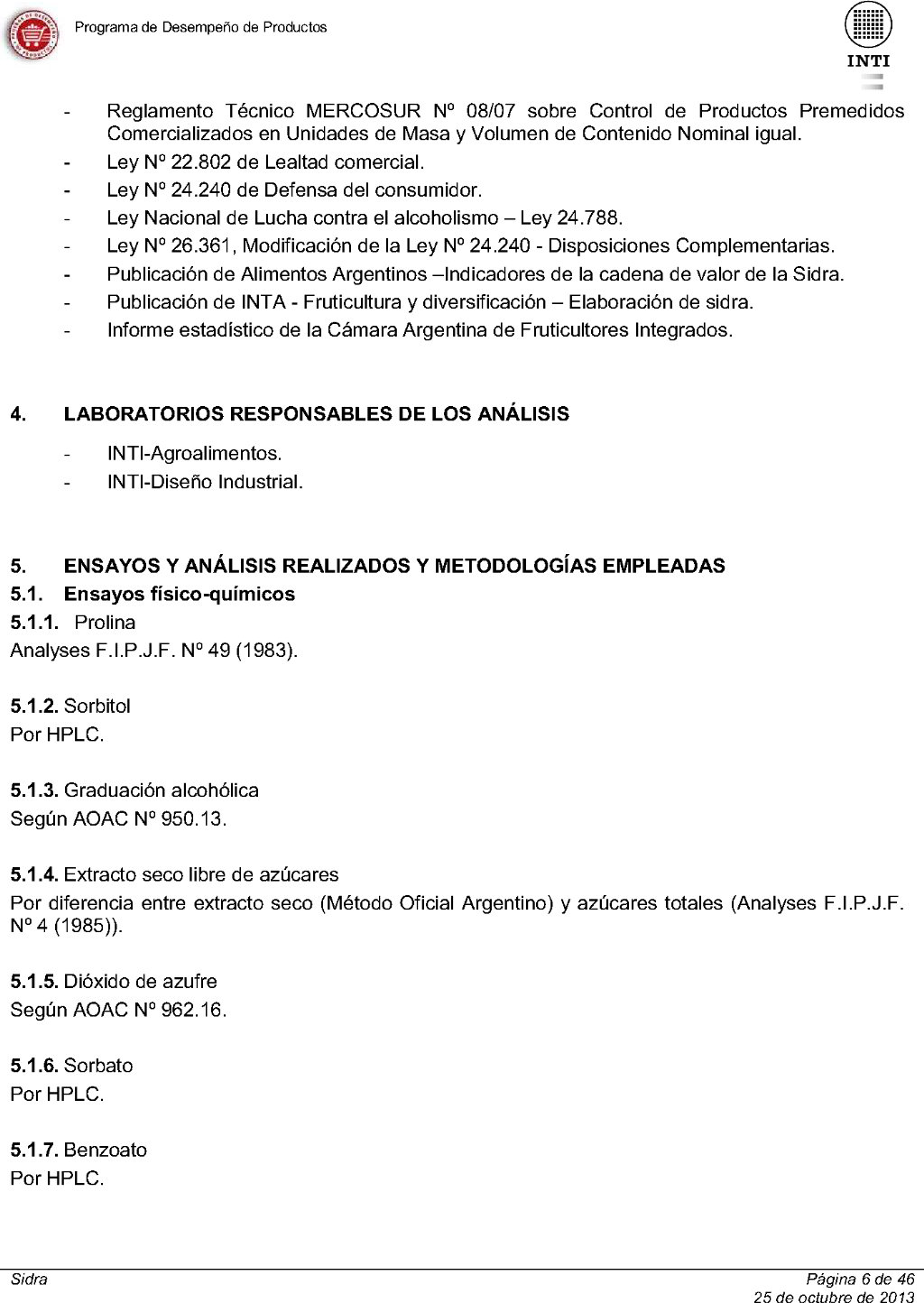 Programa de Desempeño de Productos

INTI

- Reglamento Técnico MERCOSUR Nº 08/07 sobre Control de Productos Premedidos Comercializados en Unidades de Masa y Volumen de Contenido Nominal igual.
- Ley Nº 22.802 de Lealtad comercial.
- Ley Nº 24.240 de Defensa del consumidor.
- Ley Nacional de Lucha contra el alcoholismo – Ley 24.788.
- Ley Nº 26.361, Modificación de la Ley Nº 24.240 - Disposiciones Complementarias.
- Publicación de Alimentos Argentinos –Indicadores de la cadena de valor de la Sidra.
- Publicación de INTA - Fruticultura y diversificación – Elaboración de sidra.
- Informe estadístico de la Cámara Argentina de Fruticultores Integrados.

4. LABORATORIOS RESPONSABLES DE LOS ANÁLISIS

- INTI-Agroalimentos.
- INTI-Diseño Industrial.

5. ENSAYOS Y ANÁLISIS REALIZADOS Y METODOLOGÍAS EMPLEADAS
5.1. Ensayos físico-químicos
5.1.1. Prolina
Analyses F.I.P.J.F. Nº 49 (1983).

5.1.2. Sorbitol
Por HPLC.

5.1.3. Graduación alcohólica
Según AOAC Nº 950.13.

5.1.4. Extracto seco libre de azúcares
Por diferencia entre extracto seco (Método Oficial Argentino) y azúcares totales (Analyses F.I.P.J.F. Nº 4 (1985)).

5.1.5. Dióxido de azufre
Según AOAC Nº 962.16.

5.1.6. Sorbato
Por HPLC.

5.1.7. Benzoato
Por HPLC.

Sidra

Página 6 de 46
25 de octubre de 2013